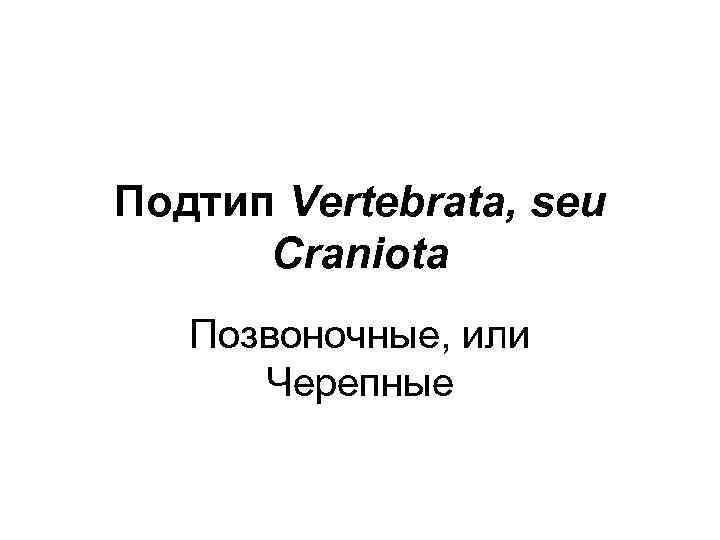 Подтип Vertebrata, seu Craniota

Позвоночные, или Черепные